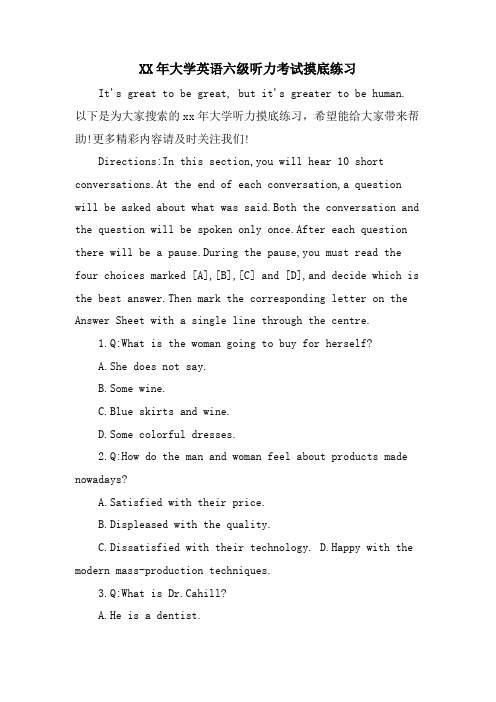 XX年大学英语六级听力考试摸底练习

It's great to be great, but it's greater to be human. 以下是为大家搜索的xx年大学听力摸底练习，希望能给大家带来帮助!更多精彩内容请及时关注我们!

Directions:In this section,you will hear 10 short conversations.At the end of each conversation,a question will be asked about what was said.Both the conversation and the question will be spoken only once.After each question there will be a pause.During the pause,you must read the four choices marked [A],[B],[C] and [D],and decide which is the best answer.Then mark the corresponding letter on the Answer Sheet with a single line through the centre.

1.Q:What is the woman going to buy for herself?

A.She does not say.

B.Some wine.

C.Blue skirts and wine.

D.Some colorful dresses.

2.Q:How do the man and woman feel about products made nowadays?

A.Satisfied with their price.

B.Displeased with the quality.

C.Dissatisfied with their technology. D.Happy with the modern mass-production techniques.

3.Q:What is Dr.Cahill?

A.He is a dentist.